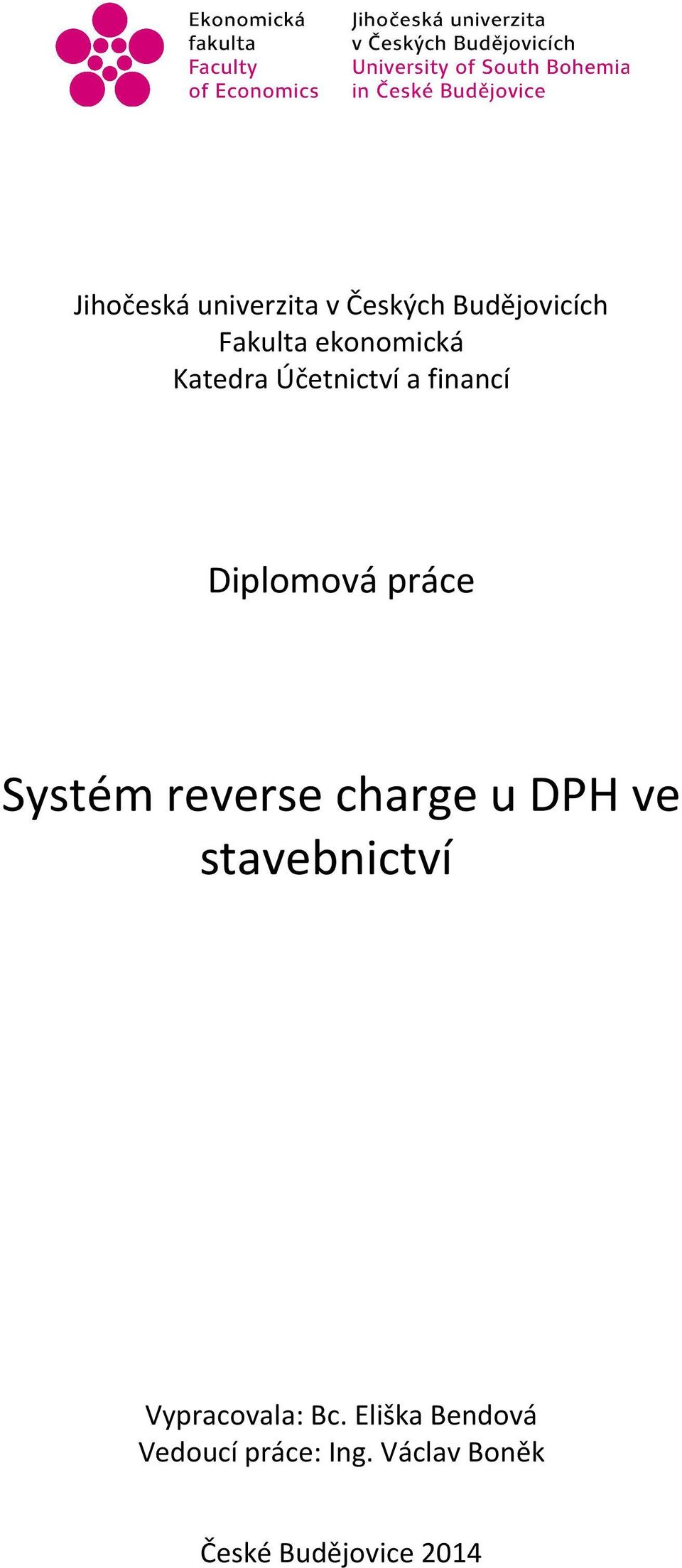 Ekonomická fakulta
Faculty of Economics

Jihočeská univerzita v Českých Budějovicích
University of South Bohemia in České Budějovice

Jihočeská univerzita v Českých Budějovicích
Fakulta ekonomická
Katedra Účetnictví a financí

Diplomová práce

Systém reverse charge u DPH ve stavebnictví

Vypracovala: Bc. Eliška Bendová
Vedoucí práce: Ing. Václav Boněk

České Budějovice 2014